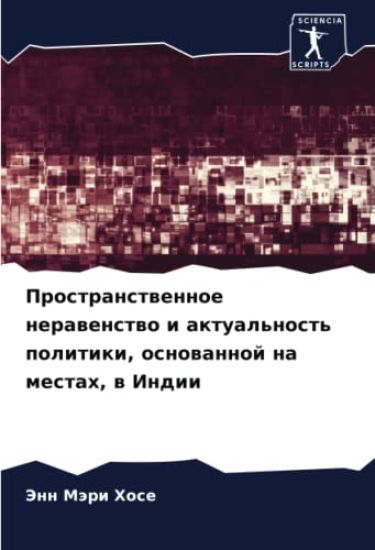 SCIENCIA
SCRIPTS

Пространственное неравенство и актуальность политики, основанной на местах, в Индии

Энн Мэри Хосе